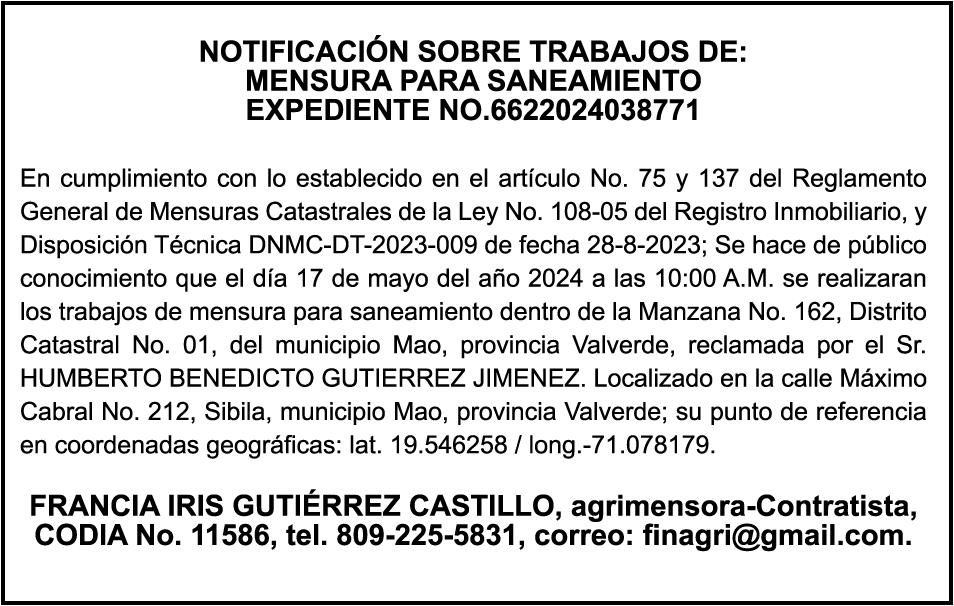 NOTIFICACIÓN SOBRE TRABAJOS DE:
MENSURA PARA SANEAMIENTO
EXPEDIENTE NO.6622024038771

En cumplimiento con lo establecido en el artículo No. 75 y 137 del Reglamento General de Mensuras Catastrales de la Ley No. 108-05 del Registro Inmobiliario, y Disposición Técnica DNMC-DT-2023-009 de fecha 28-8-2023; Se hace de público conocimiento que el día 17 de mayo del año 2024 a las 10:00 A.M. se realizaran los trabajos de mensura para saneamiento dentro de la Manzana No. 162, Distrito Catastral No. 01, del municipio Mao, provincia Valverde, reclamada por el Sr. HUMBERTO BENEDICTO GUTIERREZ JIMENEZ. Localizado en la calle Máximo Cabral No. 212, Sibila, municipio Mao, provincia Valverde; su punto de referencia en coordenadas geográficas: lat. 19.546258 / long.-71.078179.

FRANCIA IRIS GUTIÉRREZ CASTILLO, agrimensora-Contratista, CODIA No. 11586, tel. 809-225-5831, correo: finagri@gmail.com.